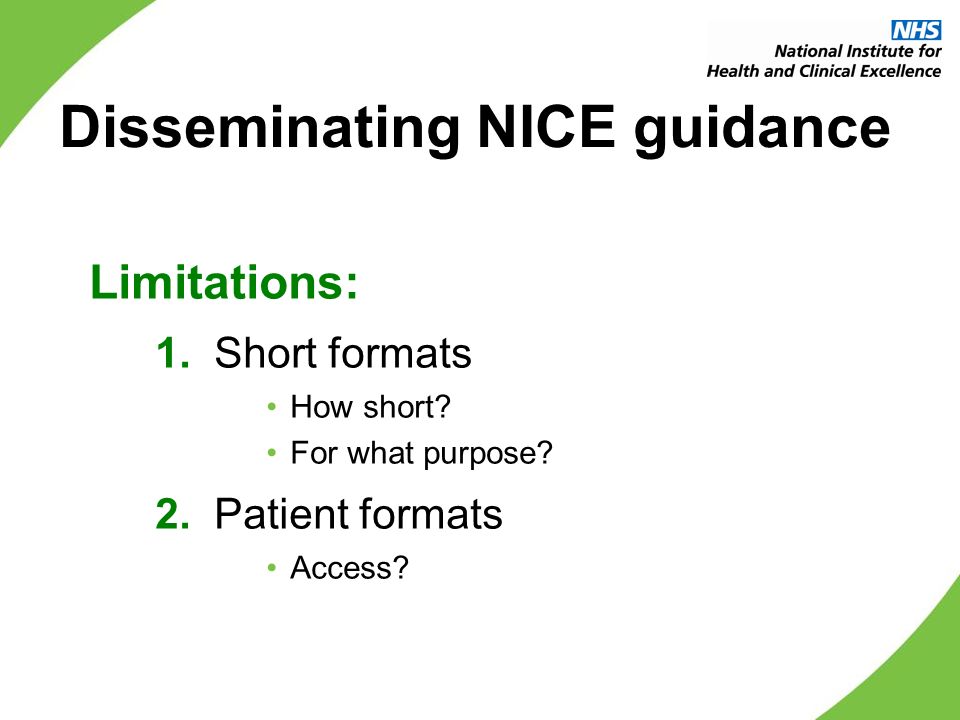 NHS
National Institute for
Health and Clinical Excellence

Disseminating NICE guidance

Limitations:

1. Short formats
• How short?
• For what purpose?

2. Patient formats
• Access?